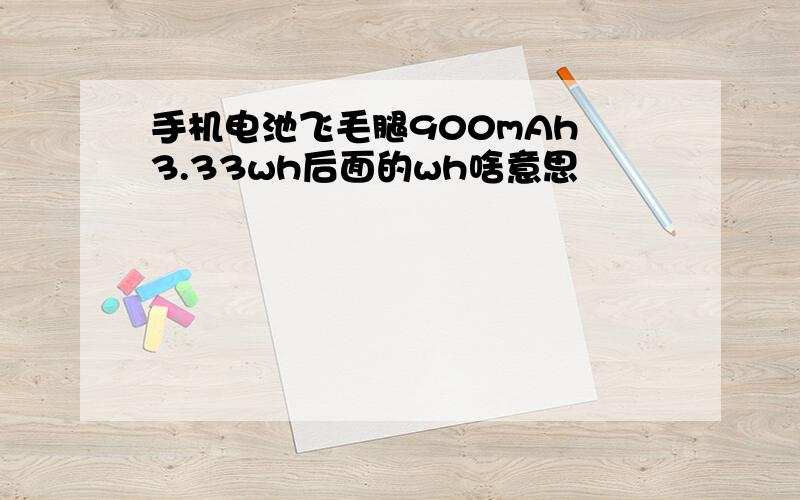 手机电池飞毛腿900mAh 3.33wh后面的wh啥意思